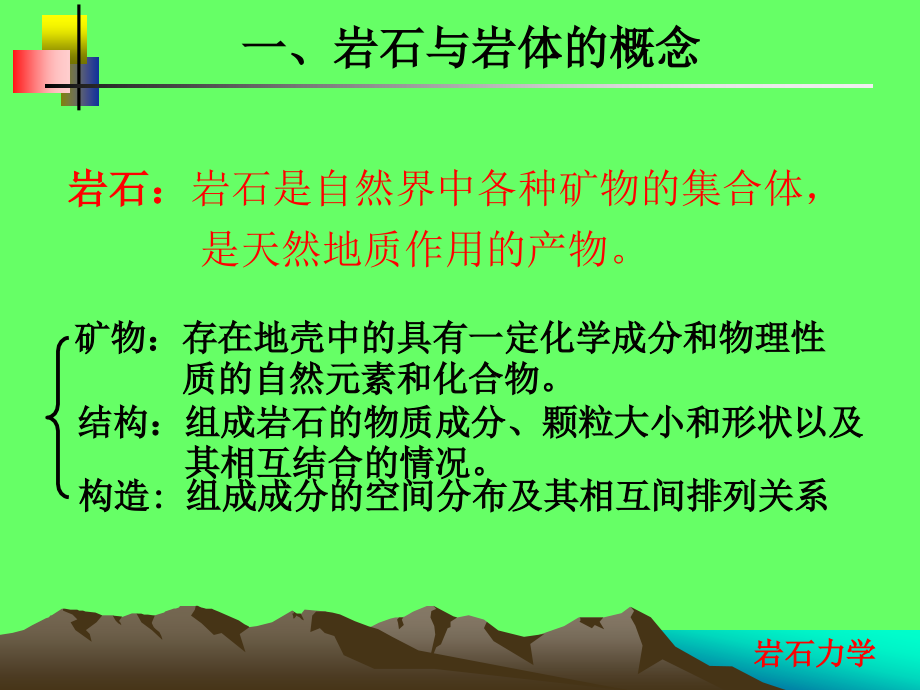 一、岩石与岩体的概念

岩石：岩石是自然界中各种矿物的集合体，是天然地质作用的产物。

矿物：存在地壳中的具有一定化学成分和物理性质的自然元素和化合物。

结构：组成岩石的物质成分、颗粒大小和形状以及其相互结合的情况。

构造：组成成分的空间分布及其相互间排列关系

岩石力学